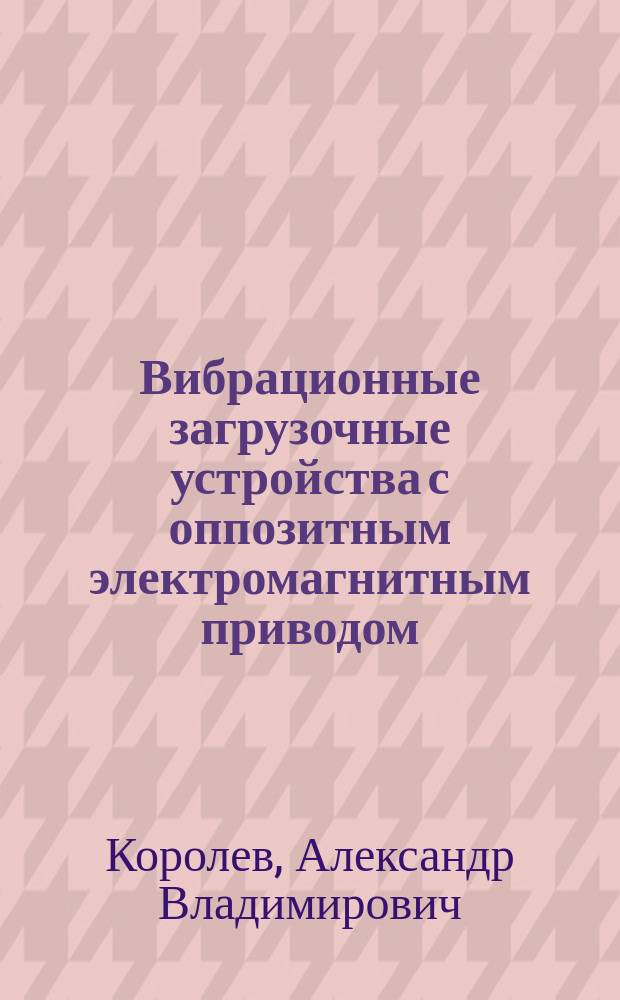 Вибрационные загрузочные устройства с оппозитным электромагнитным приводом

Королев, Александр Владимирович